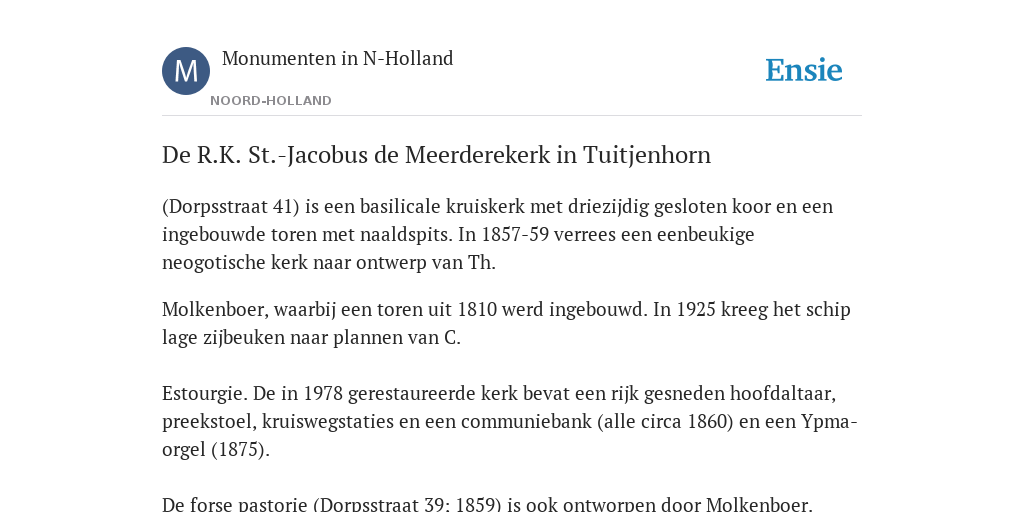 M

Monumenten in N-Holland

NOORD-HOLLAND

Ensie

De R.K. St.-Jacobus de Meerderekerk in Tuitjenhorn

(Dorpsstraat 41) is een basilicale kruiskerk met driezijdig gesloten koor en een ingebouwde toren met naaldspits. In 1857-59 verrees een eenbeukige neogotische kerk naar ontwerp van Th.

Molkenboer, waarbij een toren uit 1810 werd ingebouwd. In 1925 kreeg het schip lage zijbeuken naar plannen van C.

Estourgie. De in 1978 gerestaureerde kerk bevat een rijk gesneden hoofdaltaar, preekstoel, kruiswegstaties en een communiebank (alle circa 1860) en een Ypma-orgel (1875).

De forse pastorie (Dorpsstraat 39; 1859) is ook ontworpen door Molkenboer.